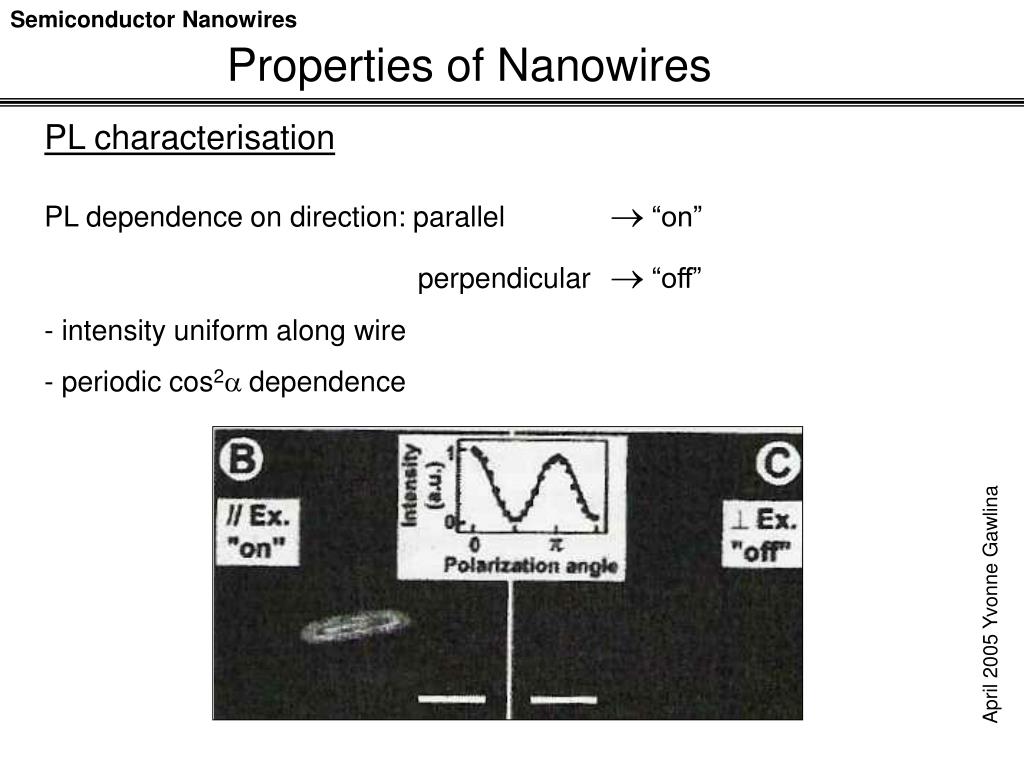 Semiconductor Nanowires

Properties of Nanowires

PL characterisation

PL dependence on direction: parallel $\rightarrow$ “on”

perpendicular $\rightarrow$ “off”

- intensity uniform along wire

- periodic $\cos^2\alpha$ dependence

B

// Ex. "on"

Intensity (a.u.)

1

0

0

$\pi$

Polarization angle

C

$\perp$ Ex. "off"

April 2005 Yvonne Gawlina